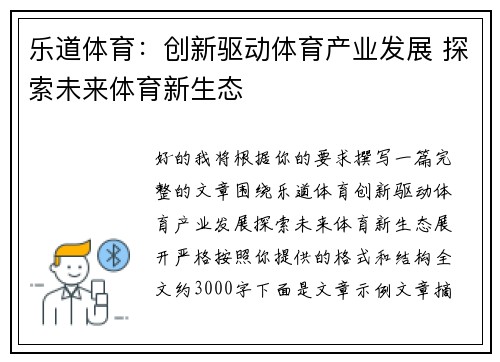 乐道体育：创新驱动体育产业发展 探索未来体育新生态

好的我将根据你的要求撰写一篇完整的文章围绕乐道体育创新驱动体育产业发展探索未来体育新生态展开严格按照你提供的格式和结构全文约3000字下面是文章示例文章摘